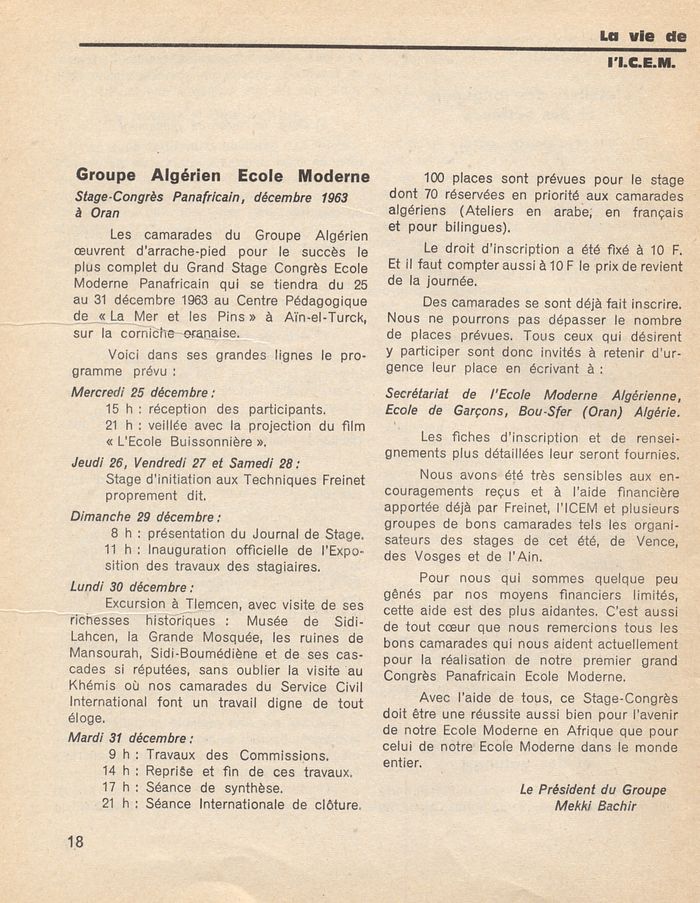 La vie de
l'I.C.E.M.

Groupe Algérien Ecole Moderne

Stage-Congrès Panafricain, décembre 1963 à Oran

Les camarades du Groupe Algérien œuvrent d'arrache-pied pour le succès le plus complet du Grand Stage Congrès Ecole Moderne Panafricain qui se tiendra du 25 au 31 décembre 1963 au Centre Pédagogique de « La Mer et les Pins » à Aïn-el-Turck, sur la corniche oranaise.

Voici dans ses grandes lignes le programme prévu :

Mercredi 25 décembre :
15 h : réception des participants.
21 h : veillée avec la projection du film « L'Ecole Buissonnière ».

Jeudi 26, Vendredi 27 et Samedi 28 :
Stage d'initiation aux Techniques Freinet proprement dit.

Dimanche 29 décembre :
8 h : présentation du Journal de Stage.
11 h : Inauguration officielle de l'Exposition des travaux des stagiaires.

Lundi 30 décembre :
Excursion à Tlemcen, avec visite de ses richesses historiques : Musée de Sidi-Lahcen, la Grande Mosquée, les ruines de Mansourah, Sidi-Boumédiène et de ses cascades si réputées, sans oublier la visite au Khémis où nos camarades du Service Civil International font un travail digne de tout éloge.

Mardi 31 décembre :
9 h : Travaux des Commissions.
14 h : Reprise et fin de ces travaux.
17 h : Séance de synthèse.
21 h : Séance Internationale de clôture.

100 places sont prévues pour le stage dont 70 réservées en priorité aux camarades algériens (Ateliers en arabe, en français et pour bilingues).

Le droit d'inscription a été fixé à 10 F. Et il faut compter aussi à 10 F le prix de revient de la journée.

Des camarades se sont déjà fait inscrire. Nous ne pourrons pas dépasser le nombre de places prévues. Tous ceux qui désirent y participer sont donc invités à retenir d'urgence leur place en écrivant à :

Secrétariat de l'Ecole Moderne Algérienne, Ecole de Garçons, Bou-Sfer (Oran) Algérie.

Les fiches d'inscription et de renseignements plus détaillées leur seront fournies.

Nous avons été très sensibles aux encouragements reçus et à l'aide financière apportée déjà par Freinet, l'ICEM et plusieurs groupes de bons camarades tels les organisateurs des stages de cet été, de Vence, des Vosges et de l'Ain.

Pour nous qui sommes quelque peu gênés par nos moyens financiers limités, cette aide est des plus aidantes. C'est aussi de tout cœur que nous remercions tous les bons camarades qui nous aident actuellement pour la réalisation de notre premier grand Congrès Panafricain Ecole Moderne.

Avec l'aide de tous, ce Stage-Congrès doit être une réussite aussi bien pour l'avenir de notre Ecole Moderne en Afrique que pour celui de notre Ecole Moderne dans le monde entier.

Le Président du Groupe
Mekki Bachir

18